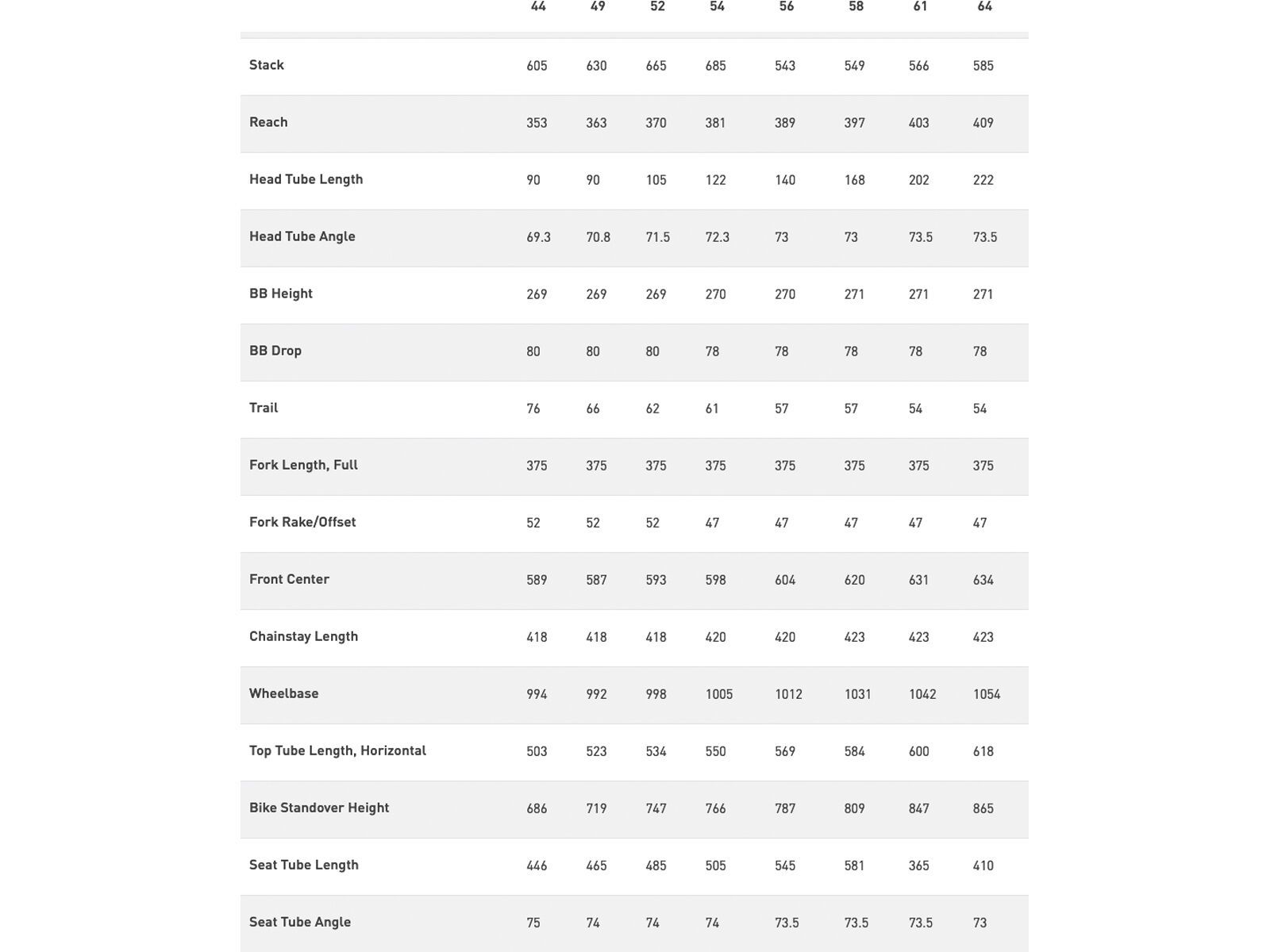 |  | 44 | 49 | 52 | 54 | 56 | 58 | 61 | 64 |
|---|---|---|---|---|---|---|---|---|
| Stack | 605 | 630 | 665 | 685 | 543 | 549 | 566 | 585 |
| Reach | 353 | 363 | 370 | 381 | 389 | 397 | 403 | 409 |
| Head Tube Length | 90 | 90 | 105 | 122 | 140 | 168 | 202 | 222 |
| Head Tube Angle | 69.3 | 70.8 | 71.5 | 72.3 | 73 | 73 | 73.5 | 73.5 |
| BB Height | 269 | 269 | 269 | 270 | 270 | 271 | 271 | 271 |
| BB Drop | 80 | 80 | 80 | 78 | 78 | 78 | 78 | 78 |
| Trail | 76 | 66 | 62 | 61 | 57 | 57 | 54 | 54 |
| Fork Length, Full | 375 | 375 | 375 | 375 | 375 | 375 | 375 | 375 |
| Fork Rake/Offset | 52 | 52 | 52 | 47 | 47 | 47 | 47 | 47 |
| Front Center | 589 | 587 | 593 | 598 | 604 | 620 | 631 | 634 |
| Chainstay Length | 418 | 418 | 418 | 420 | 420 | 423 | 423 | 423 |
| Wheelbase | 994 | 992 | 998 | 1005 | 1012 | 1031 | 1042 | 1054 |
| Top Tube Length, Horizontal | 503 | 523 | 534 | 550 | 569 | 584 | 600 | 618 |
| Bike Standover Height | 686 | 719 | 747 | 766 | 787 | 809 | 847 | 865 |
| Seat Tube Length | 446 | 465 | 485 | 505 | 545 | 581 | 365 | 410 |
| Seat Tube Angle | 75 | 74 | 74 | 74 | 73.5 | 73.5 | 73.5 | 73 |